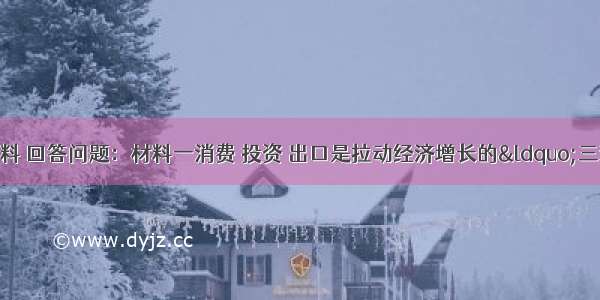 料 回答问题：材料一消费 投资 出口是拉动经济增长的&ldquo;三

©www.dyjz.cc